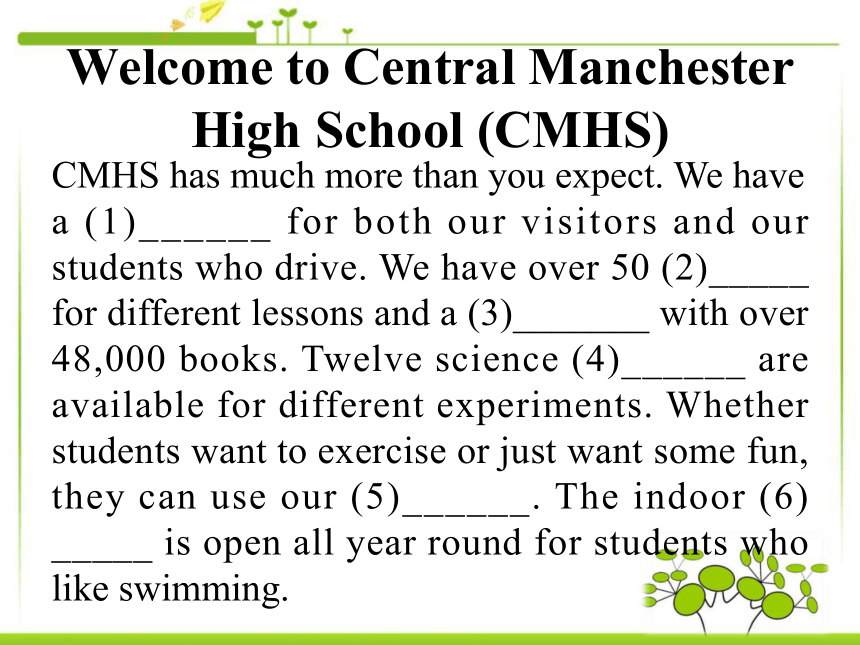 Welcome to Central Manchester High School (CMHS)

CMHS has much more than you expect. We have a (1)______ for both our visitors and our students who drive. We have over 50 (2)_____ for different lessons and a (3)_______ with over 48,000 books. Twelve science (4)______ are available for different experiments. Whether students want to exercise or just want some fun, they can use our (5)______. The indoor (6) _____ is open all year round for students who like swimming.